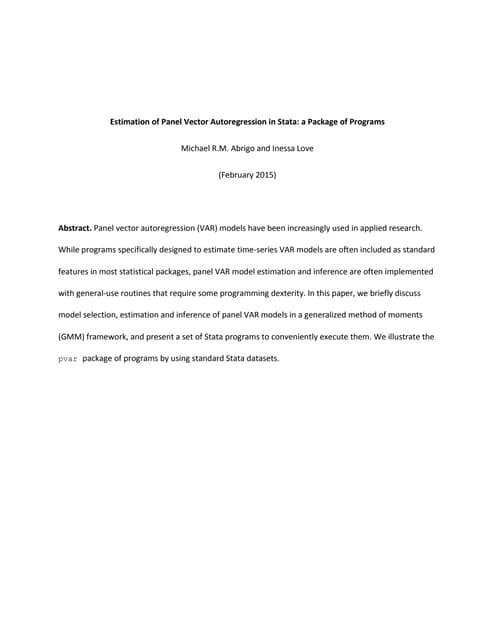 Estimation of Panel Vector Autoregression in Stata: a Package of Programs

Michael R.M. Abrigo and Inessa Love

(February 2015)

Abstract. Panel vector autoregression (VAR) models have been increasingly used in applied research. While programs specifically designed to estimate time-series VAR models are often included as standard features in most statistical packages, panel VAR model estimation and inference are often implemented with general-use routines that require some programming dexterity. In this paper, we briefly discuss model selection, estimation and inference of panel VAR models in a generalized method of moments (GMM) framework, and present a set of Stata programs to conveniently execute them. We illustrate the pvar package of programs by using standard Stata datasets.